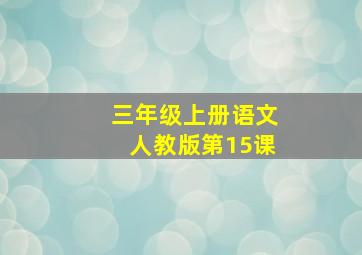 三年级上册语文
人教版第15课